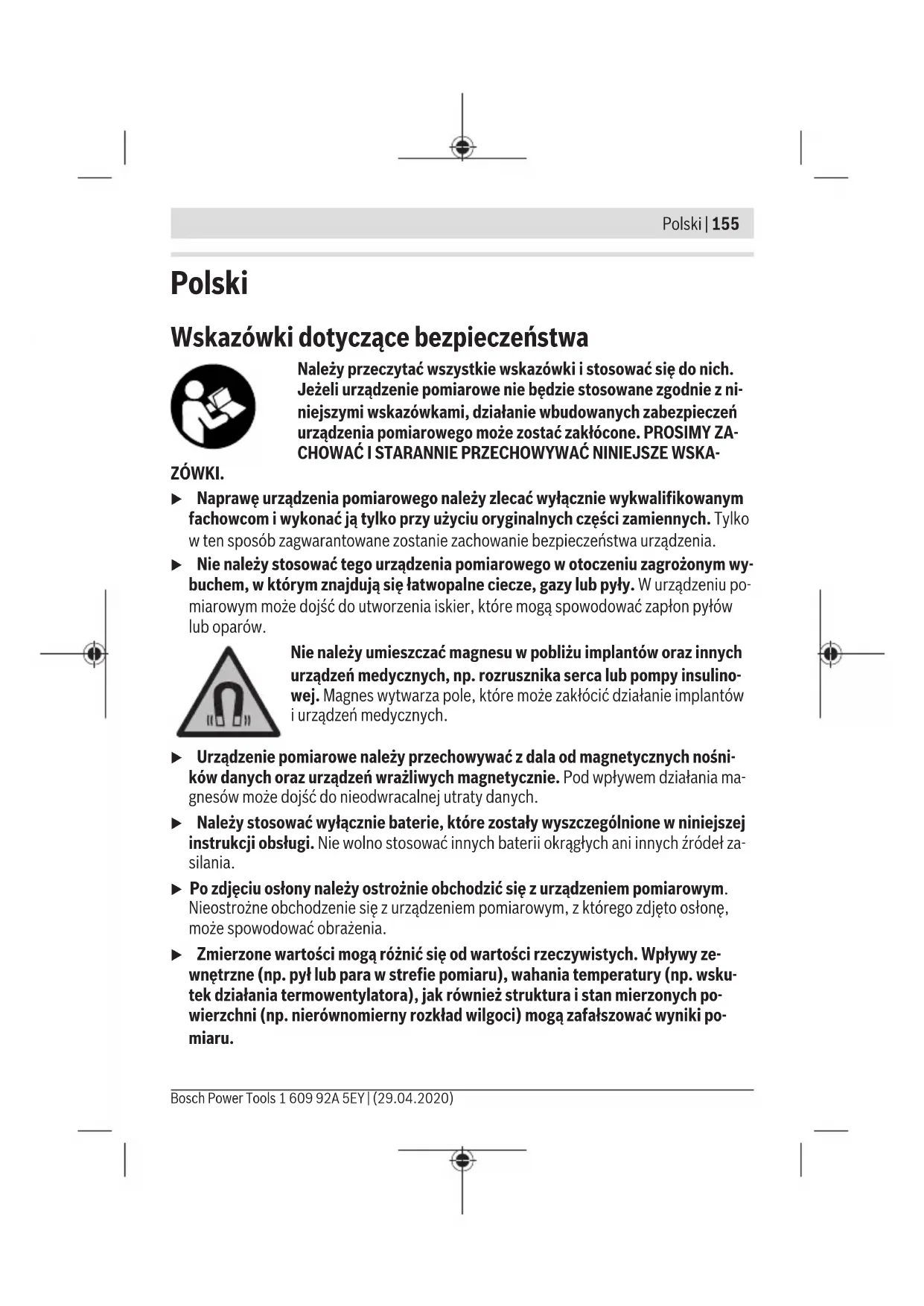 Polski | 155

Polski

Wskazówki dotyczące bezpieczeństwa

Należy przeczytać wszystkie wskazówki i stosować się do nich. Jeżeli urządzenie pomiarowe nie będzie stosowane zgodnie z niniejszymi wskazówkami, działanie wbudowanych zabezpieczeń urządzenia pomiarowego może zostać zakłócone. PROSIMY ZACHOWAĆ I STARANNIE PRZECHOWYWAĆ NINIEJSZE WSKAZÓWKI.

▶ Naprawę urządzenia pomiarowego należy zlecać wyłącznie wykwalifikowanym fachowcom i wykonać ją tylko przy użyciu oryginalnych części zamiennych. Tylko w ten sposób zagwarantowane zostanie zachowanie bezpieczeństwa urządzenia.

▶ Nie należy stosować tego urządzenia pomiarowego w otoczeniu zagrożonym wybuchem, w którym znajdują się łatwopalne ciecze, gazy lub pyły. W urządzeniu pomiarowym może dojść do utworzenia iskier, które mogą spowodować zapłon pyłów lub oparów.

Nie należy umieszczać magnesu w pobliżu implantów oraz innych urządzeń medycznych, np. rozrusznika serca lub pompy insulinowej. Magnes wytwarza pole, które może zakłócić działanie implantów i urządzeń medycznych.

▶ Urządzenie pomiarowe należy przechowywać z dala od magnetycznych nośników danych oraz urządzeń wrażliwych magnetycznie. Pod wpływem działania magnesów może dojść do nieodwracalnej utraty danych.

▶ Należy stosować wyłącznie baterie, które zostały wyszczególnione w niniejszej instrukcji obsługi. Nie wolno stosować innych baterii okrągłych ani innych źródeł zasilania.

▶ Po zdjęciu osłony należy ostrożnie obchodzić się z urządzeniem pomiarowym. Nieostrożne obchodzenie się z urządzeniem pomiarowym, z którego zdjęto osłonę, może spowodować obrażenia.

▶ Zmierzone wartości mogą różnić się od wartości rzeczywistych. Wpływy zewnętrzne (np. pył lub para w strefie pomiaru), wahania temperatury (np. wskutek działania termowentylatora), jak również struktura i stan mierzonych powierzchni (np. nierównomierny rozkład wilgoci) mogą zafałszować wyniki pomiaru.

Bosch Power Tools 1 609 92A 5EY | (29.04.2020)